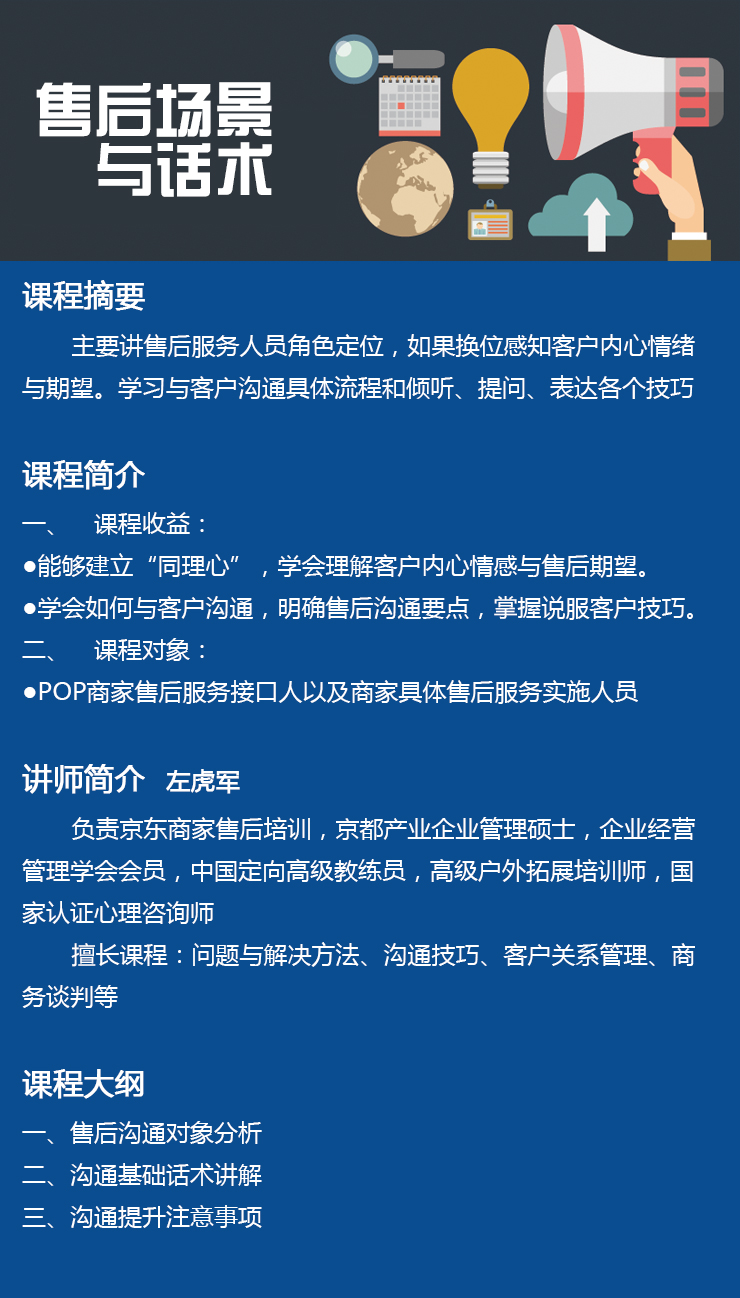 售后场景
与话术

课程摘要

主要讲售后服务人员角色定位，如果换位感知客户内心情绪与期望。学习与客户沟通具体流程和倾听、提问、表达各个技巧

课程简介

一、　课程收益：
●能够建立“同理心”，学会理解客户内心情感与售后期望。
●学会如何与客户沟通，明确售后沟通要点，掌握说服客户技巧。
二、　课程对象：
●POP商家售后服务接口人以及商家具体售后服务实施人员

讲师简介　左虎军

负责京东商家售后培训，京都产业企业管理硕士，企业经营管理学会会员，中国定向高级教练员，高级户外拓展培训师，国家认证心理咨询师

擅长课程：问题与解决方法、沟通技巧、客户关系管理、商务谈判等

课程大纲

一、售后沟通对象分析
二、沟通基础话术讲解
三、沟通提升注意事项